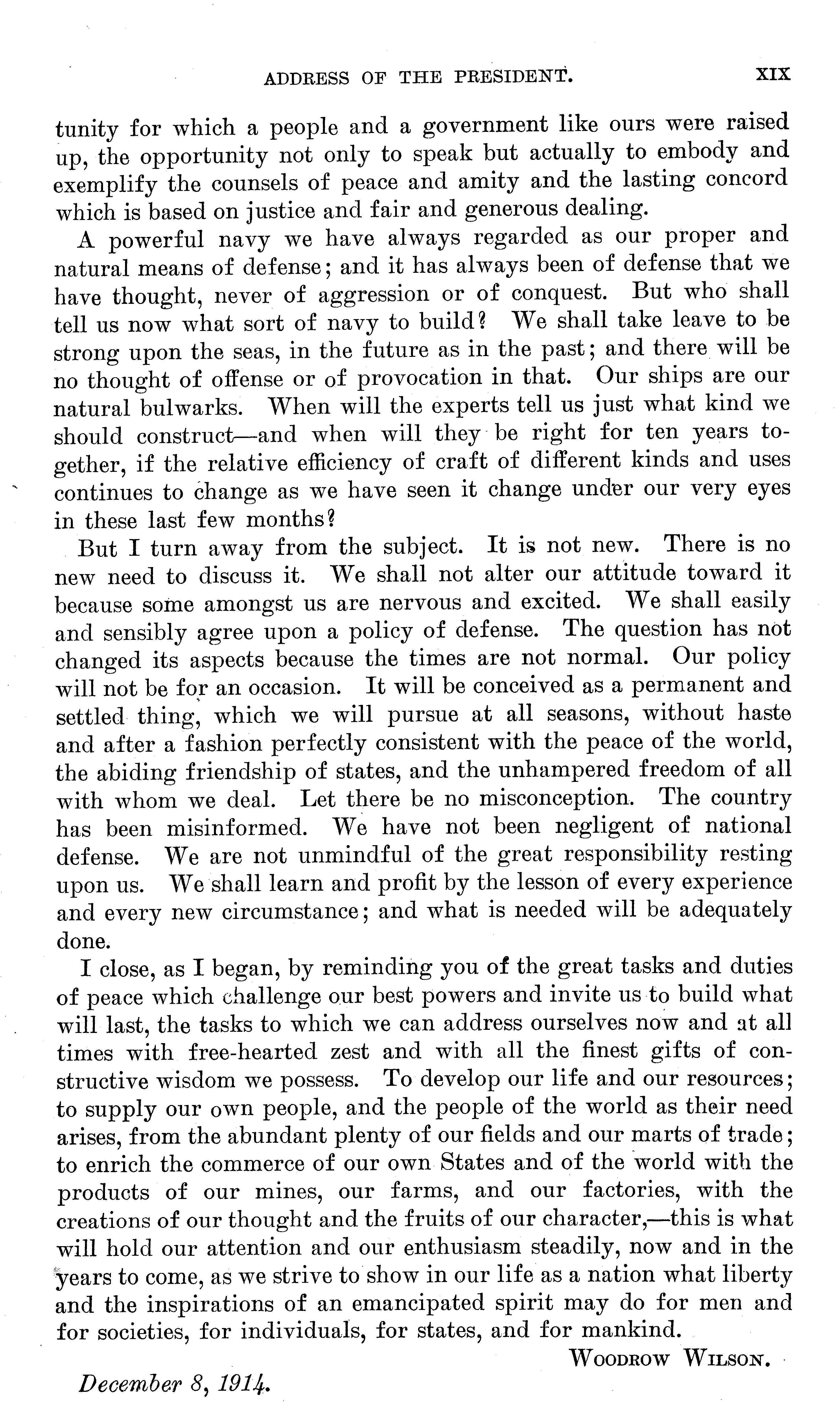 ADDRESS OF THE PRESIDENT. XIX

tunity for which a people and a government like ours were raised up, the opportunity not only to speak but actually to embody and exemplify the counsels of peace and amity and the lasting concord which is based on justice and fair and generous dealing.

A powerful navy we have always regarded as our proper and natural means of defense; and it has always been of defense that we have thought, never of aggression or of conquest. But who shall tell us now what sort of navy to build? We shall take leave to be strong upon the seas, in the future as in the past; and there will be no thought of offense or of provocation in that. Our ships are our natural bulwarks. When will the experts tell us just what kind we should construct—and when will they be right for ten years together, if the relative efficiency of craft of different kinds and uses continues to change as we have seen it change under our very eyes in these last few months?

But I turn away from the subject. It is not new. There is no new need to discuss it. We shall not alter our attitude toward it because some amongst us are nervous and excited. We shall easily and sensibly agree upon a policy of defense. The question has not changed its aspects because the times are not normal. Our policy will not be for an occasion. It will be conceived as a permanent and settled thing, which we will pursue at all seasons, without haste and after a fashion perfectly consistent with the peace of the world, the abiding friendship of states, and the unhampered freedom of all with whom we deal. Let there be no misconception. The country has been misinformed. We have not been negligent of national defense. We are not unmindful of the great responsibility resting upon us. We shall learn and profit by the lesson of every experience and every new circumstance; and what is needed will be adequately done.

I close, as I began, by reminding you of the great tasks and duties of peace which challenge our best powers and invite us to build what will last, the tasks to which we can address ourselves now and at all times with free-hearted zest and with all the finest gifts of constructive wisdom we possess. To develop our life and our resources; to supply our own people, and the people of the world as their need arises, from the abundant plenty of our fields and our marts of trade; to enrich the commerce of our own States and of the world with the products of our mines, our farms, and our factories, with the creations of our thought and the fruits of our character,—this is what will hold our attention and our enthusiasm steadily, now and in the years to come, as we strive to show in our life as a nation what liberty and the inspirations of an emancipated spirit may do for men and for societies, for individuals, for states, and for mankind.

WOODROW WILSON.

December 8, 1914.